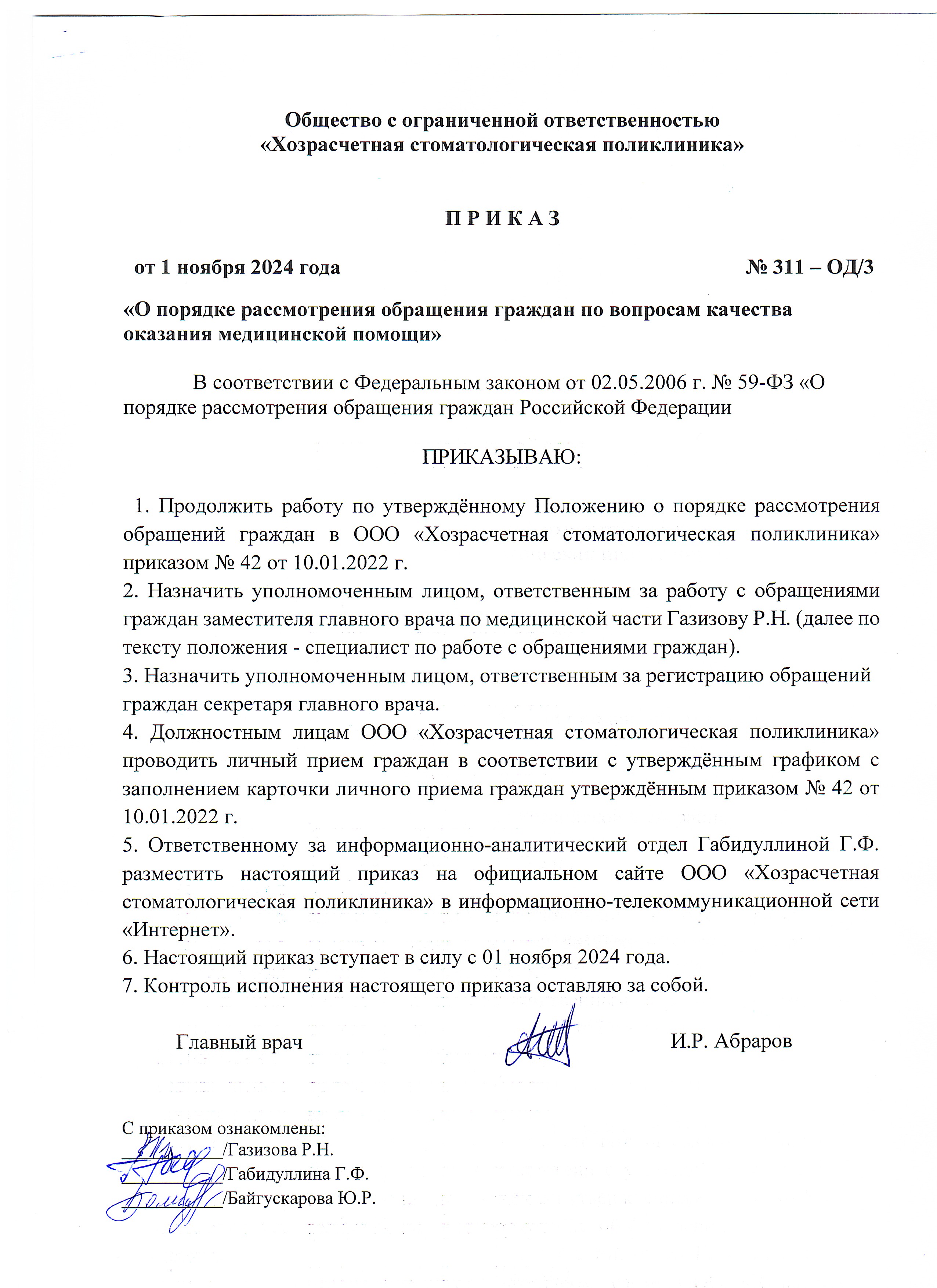 Общество с ограниченной ответственностью
«Хозрасчетная стоматологическая поликлиника»

П Р И К А З

от 1 ноября 2024 года № 311 – ОД/3

«О порядке рассмотрения обращения граждан по вопросам качества оказания медицинской помощи»

В соответствии с Федеральным законом от 02.05.2006 г. № 59-ФЗ «О порядке рассмотрения обращения граждан Российской Федерации

ПРИКАЗЫВАЮ:

1. Продолжить работу по утверждённому Положению о порядке рассмотрения обращений граждан в ООО «Хозрасчетная стоматологическая поликлиника» приказом № 42 от 10.01.2022 г.
2. Назначить уполномоченным лицом, ответственным за работу с обращениями граждан заместителя главного врача по медицинской части Газизову Р.Н. (далее по тексту положения - специалист по работе с обращениями граждан).
3. Назначить уполномоченным лицом, ответственным за регистрацию обращений граждан секретаря главного врача.
4. Должностным лицам ООО «Хозрасчетная стоматологическая поликлиника» проводить личный прием граждан в соответствии с утверждённым графиком с заполнением карточки личного приема граждан утверждённым приказом № 42 от 10.01.2022 г.
5. Ответственному за информационно-аналитический отдел Габидуллиной Г.Ф. разместить настоящий приказ на официальном сайте ООО «Хозрасчетная стоматологическая поликлиника» в информационно-телекоммуникационной сети «Интернет».
6. Настоящий приказ вступает в силу с 01 ноября 2024 года.
7. Контроль исполнения настоящего приказа оставляю за собой.

Главный врач И.Р. Абраров

С приказом ознакомлены:
__________/Газизова Р.Н.
__________/Габидуллина Г.Ф.
__________/Байгускарова Ю.Р.